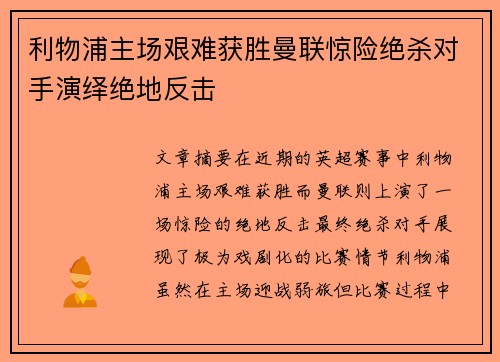 利物浦主场艰难获胜曼联惊险绝杀对手演绎绝地反击

文章摘要在近期的英超赛事中利物浦主场艰难获胜而曼联则上演了一场惊险的绝地反击最终绝杀对手展现了极为戏剧化的比赛情节利物浦虽然在主场迎战弱旅但比赛过程中